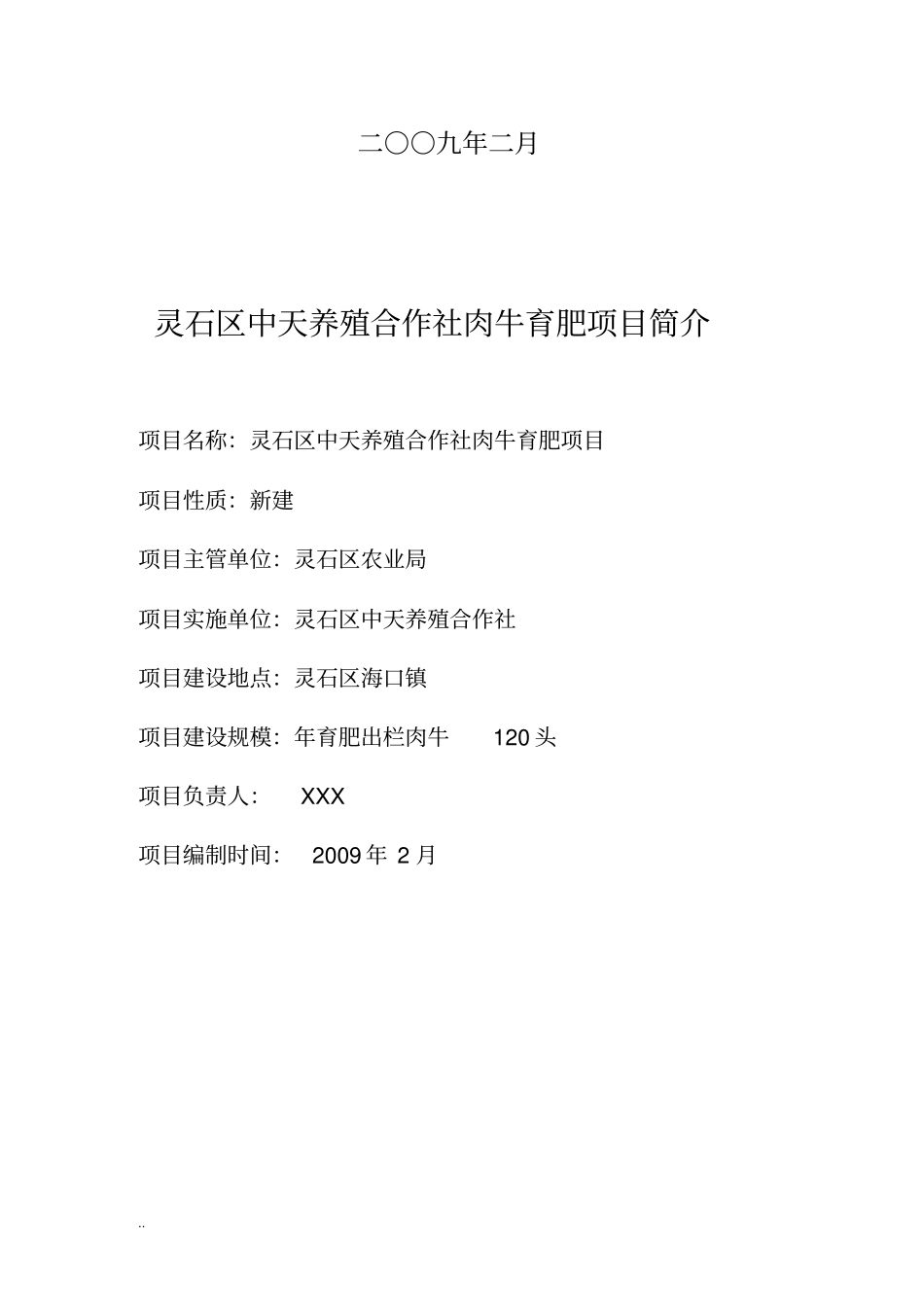 二〇〇九年二月

灵石区中天养殖合作社肉牛育肥项目简介

项目名称：灵石区中天养殖合作社肉牛育肥项目

项目性质：新建

项目主管单位：灵石区农业局

项目实施单位：灵石区中天养殖合作社

项目建设地点：灵石区海口镇

项目建设规模：年育肥出栏肉牛 120 头

项目负责人： XXX

项目编制时间： 2009 年 2 月

..